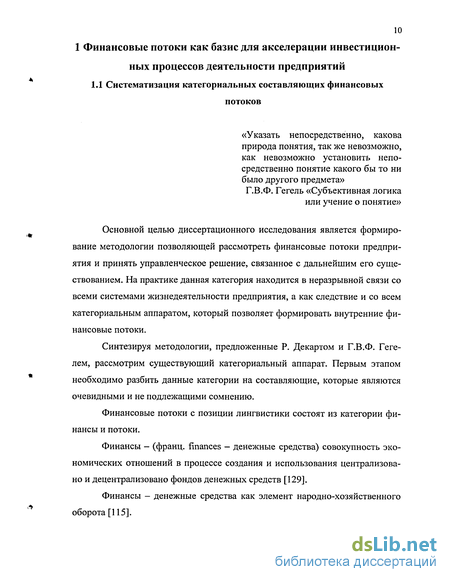 10

1 Финансовые потоки как базис для акселерации инвестиционных процессов деятельности предприятий

1.1 Систематизация категориальных составляющих финансовых потоков

«Указать непосредственно, какова природа понятия, так же невозможно, как невозможно установить непосредственно понятие какого бы то ни было другого предмета»
Г.В.Ф. Гегель «Субъективная логика или учение о понятие»

Основной целью диссертационного исследования является формирование методологии позволяющей рассмотреть финансовые потоки предприятия и принять управленческое решение, связанное с дальнейшим его существованием. На практике данная категория находится в неразрывной связи со всеми системами жизнедеятельности предприятия, а как следствие и со всем категориальным аппаратом, который позволяет формировать внутренние финансовые потоки.

Синтезируя методологии, предложенные Р. Декартом и Г.В.Ф. Гегелем, рассмотрим существующий категориальный аппарат. Первым этапом необходимо разбить данные категории на составляющие, которые являются очевидными и не подлежащими сомнению.

Финансовые потоки с позиции лингвистики состоят из категории финансы и потоки.

Финансы – (франц. finances – денежные средства) совокупность экономических отношений в процессе создания и использования централизовано и децентрализовано фондов денежных средств [129].

Финансы – денежные средства как элемент народно-хозяйственного оборота [115].

dsLib.net
библиотека диссертаций